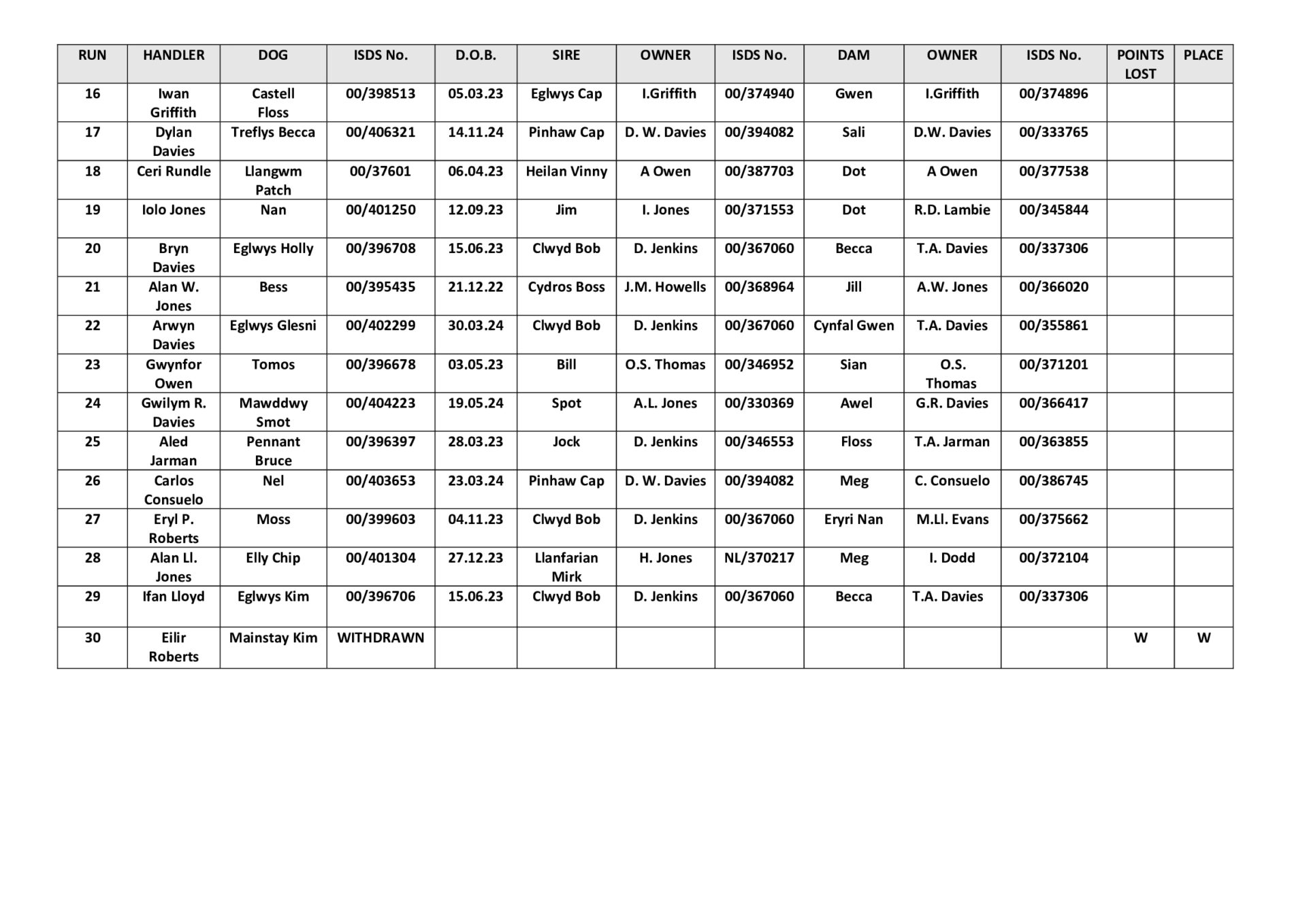 | RUN | HANDLER | DOG | ISDS No. | D.O.B. | SIRE | OWNER | ISDS No. | DAM | OWNER | ISDS No. | POINTS LOST | PLACE |
|---|---|---|---|---|---|---|---|---|---|---|---|---|
| 16 | Iwan Griffith | Castell Floss | 00/398513 | 05.03.23 | Eglwys Cap | I.Griffith | 00/374940 | Gwen | I.Griffith | 00/374896 | | |
| 17 | Dylan Davies | Treflys Becca | 00/406321 | 14.11.24 | Pinhaw Cap | D. W. Davies | 00/394082 | Sali | D.W. Davies | 00/333765 | | |
| 18 | Ceri Rundle | Llangwm Patch | 00/37601 | 06.04.23 | Heilan Vinny | A Owen | 00/387703 | Dot | A Owen | 00/377538 | | |
| 19 | Iolo Jones | Nan | 00/401250 | 12.09.23 | Jim | I. Jones | 00/371553 | Dot | R.D. Lambie | 00/345844 | | |
| 20 | Bryn Davies | Eglwys Holly | 00/396708 | 15.06.23 | Clwyd Bob | D. Jenkins | 00/367060 | Becca | T.A. Davies | 00/337306 | | |
| 21 | Alan W. Jones | Bess | 00/395435 | 21.12.22 | Cydros Boss | J.M. Howells | 00/368964 | Jill | A.W. Jones | 00/366020 | | |
| 22 | Arwyn Davies | Eglwys Glesni | 00/402299 | 30.03.24 | Clwyd Bob | D. Jenkins | 00/367060 | Cynfal Gwen | T.A. Davies | 00/355861 | | |
| 23 | Gwynfor Owen | Tomos | 00/396678 | 03.05.23 | Bill | O.S. Thomas | 00/346952 | Sian | O.S. Thomas | 00/371201 | | |
| 24 | Gwilym R. Davies | Mawddwy Smot | 00/404223 | 19.05.24 | Spot | A.L. Jones | 00/330369 | Awel | G.R. Davies | 00/366417 | | |
| 25 | Aled Jarman | Pennant Bruce | 00/396397 | 28.03.23 | Jock | D. Jenkins | 00/346553 | Floss | T.A. Jarman | 00/363855 | | |
| 26 | Carlos Consuelo | Nel | 00/403653 | 23.03.24 | Pinhaw Cap | D. W. Davies | 00/394082 | Meg | C. Consuelo | 00/386745 | | |
| 27 | Eryl P. Roberts | Moss | 00/399603 | 04.11.23 | Clwyd Bob | D. Jenkins | 00/367060 | Eryri Nan | M.Ll. Evans | 00/375662 | | |
| 28 | Alan Ll. Jones | Elly Chip | 00/401304 | 27.12.23 | Llanfarian Mirk | H. Jones | NL/370217 | Meg | I. Dodd | 00/372104 | | |
| 29 | Ifan Lloyd | Eglwys Kim | 00/396706 | 15.06.23 | Clwyd Bob | D. Jenkins | 00/367060 | Becca | T.A. Davies | 00/337306 | | |
| 30 | Eilir Roberts | Mainstay Kim | WITHDRAWN | | | | | | | | W | W |